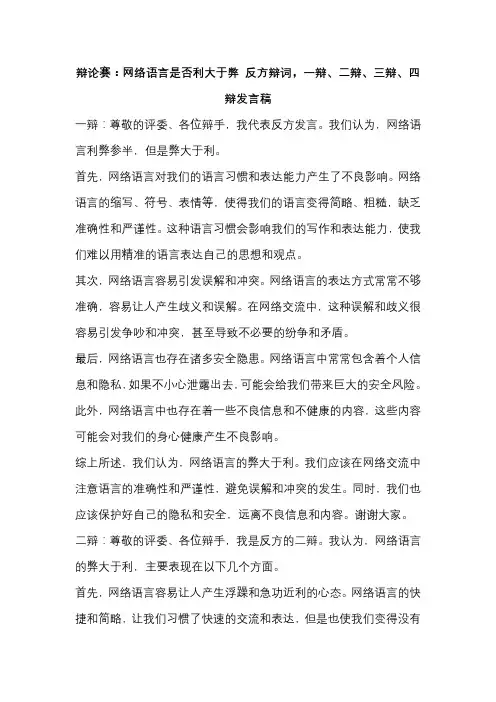 辩论赛：网络语言是否利大于弊 反方辩词，一辩、二辩、三辩、四辩发言稿

一辩：尊敬的评委、各位辩手，我代表反方发言。我们认为，网络语言利弊参半，但是弊大于利。

首先，网络语言对我们的语言习惯和表达能力产生了不良影响。网络语言的缩写、符号、表情等，使得我们的语言变得简略、粗糙，缺乏准确性和严谨性。这种语言习惯会影响我们的写作和表达能力，使我们难以用精准的语言表达自己的思想和观点。

其次，网络语言容易引发误解和冲突。网络语言的表达方式常常不够准确，容易让人产生歧义和误解。在网络交流中，这种误解和歧义很容易引发争吵和冲突，甚至导致不必要的纷争和矛盾。

最后，网络语言也存在诸多安全隐患。网络语言中常常包含着个人信息和隐私，如果不小心泄露出去，可能会给我们带来巨大的安全风险。此外，网络语言中也存在着一些不良信息和不健康的内容，这些内容可能会对我们的身心健康产生不良影响。

综上所述，我们认为，网络语言的弊大于利。我们应该在网络交流中注意语言的准确性和严谨性，避免误解和冲突的发生。同时，我们也应该保护好自己的隐私和安全，远离不良信息和内容。谢谢大家。

二辩：尊敬的评委、各位辩手，我是反方的二辩。我认为，网络语言的弊大于利，主要表现在以下几个方面。

首先，网络语言容易让人产生浮躁和急功近利的心态。网络语言的快捷和简略，让我们习惯了快速的交流和表达，但是也使我们变得没有